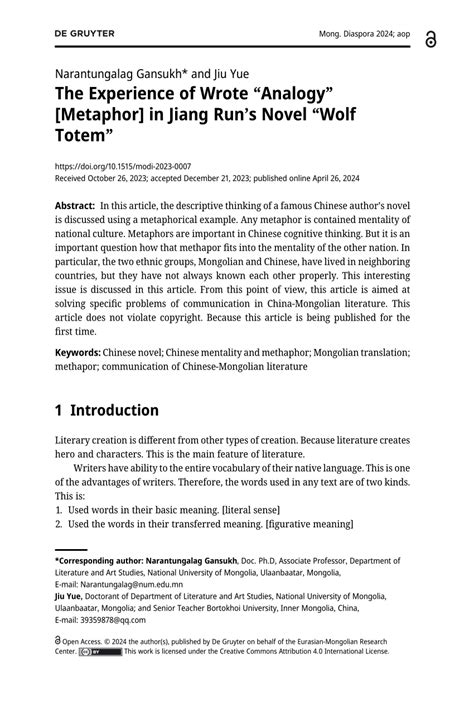 DE GRUYTER

Mong. Diaspora 2024; aop

Narantungalag Gansukh* and Jiu Yue

The Experience of Wrote “Analogy” [Metaphor] in Jiang Run’s Novel “Wolf Totem”

https://doi.org/10.1515/modi-2023-0007
Received October 26, 2023; accepted December 21, 2023; published online April 26, 2024

Abstract: In this article, the descriptive thinking of a famous Chinese author’s novel is discussed using a metaphorical example. Any metaphor is contained mentality of national culture. Metaphors are important in Chinese cognitive thinking. But it is an important question how that methapor fits into the mentality of the other nation. In particular, the two ethnic groups, Mongolian and Chinese, have lived in neighboring countries, but they have not always known each other properly. This interesting issue is discussed in this article. From this point of view, this article is aimed at solving specific problems of communication in China-Mongolian literature. This article does not violate copyright. Because this article is being published for the first time.

Keywords: Chinese novel; Chinese mentality and methaphor; Mongolian translation; methapor; communication of Chinese-Mongolian literature

1 Introduction

Literary creation is different from other types of creation. Because literature creates hero and characters. This is the main feature of literature.

Writers have ability to the entire vocabulary of their native language. This is one of the advantages of writers. Therefore, the words used in any text are of two kinds. This is:
1. Used words in their basic meaning. [literal sense]
2. Used the words in their transferred meaning. [figurative meaning]

*Corresponding author: Narantungalag Gansukh, Doc. Ph.D, Associate Professor, Department of Literature and Art Studies, National University of Mongolia, Ulaanbaatar, Mongolia, E-mail: Narantungalag@num.edu.mn
Jiu Yue, Doctorant of Department of Literature and Art Studies, National University of Mongolia, Ulaanbaatar, Mongolia; and Senior Teacher Bortokhoi University, Inner Mongolia, China, E-mail: 39359878@qq.com

Open Access. © 2024 the author(s), published by De Gruyter on behalf of the Eurasian-Mongolian Research Center. This work is licensed under the Creative Commons Attribution 4.0 International License.